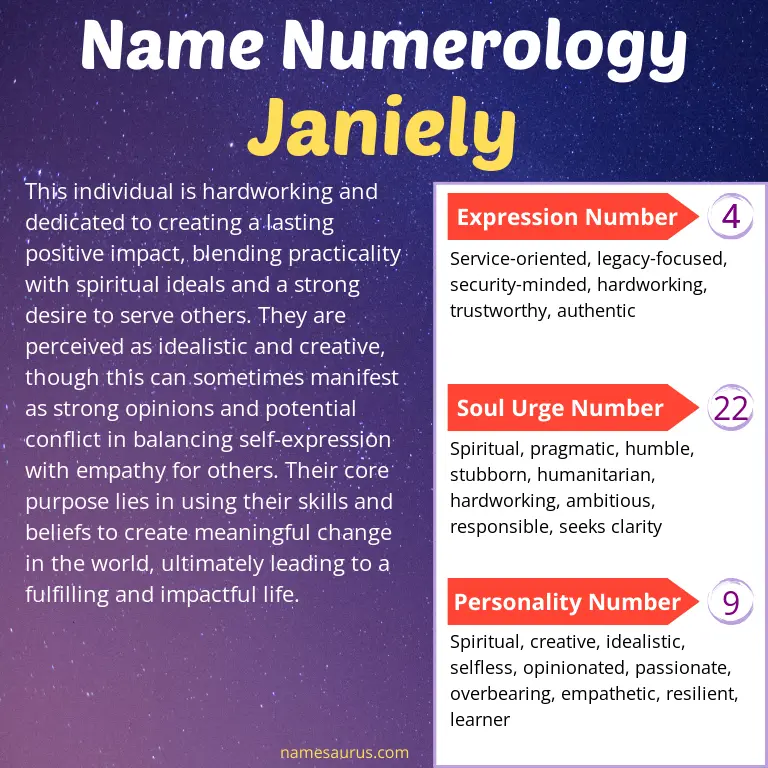 Name Numerology
Janiely

This individual is hardworking and dedicated to creating a lasting positive impact, blending practicality with spiritual ideals and a strong desire to serve others. They are perceived as idealistic and creative, though this can sometimes manifest as strong opinions and potential conflict in balancing self-expression with empathy for others. Their core purpose lies in using their skills and beliefs to create meaningful change in the world, ultimately leading to a fulfilling and impactful life.

Expression Number
4
Service-oriented, legacy-focused, security-minded, hardworking, trustworthy, authentic

Soul Urge Number
22
Spiritual, pragmatic, humble, stubborn, humanitarian, hardworking, ambitious, responsible, seeks clarity

Personality Number
9
Spiritual, creative, idealistic, selfless, opinionated, passionate, overbearing, empathetic, resilient, learner

namesaurus.com